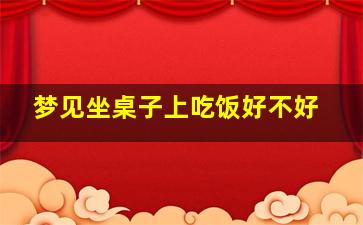 梦见坐桌子上吃饭好不好